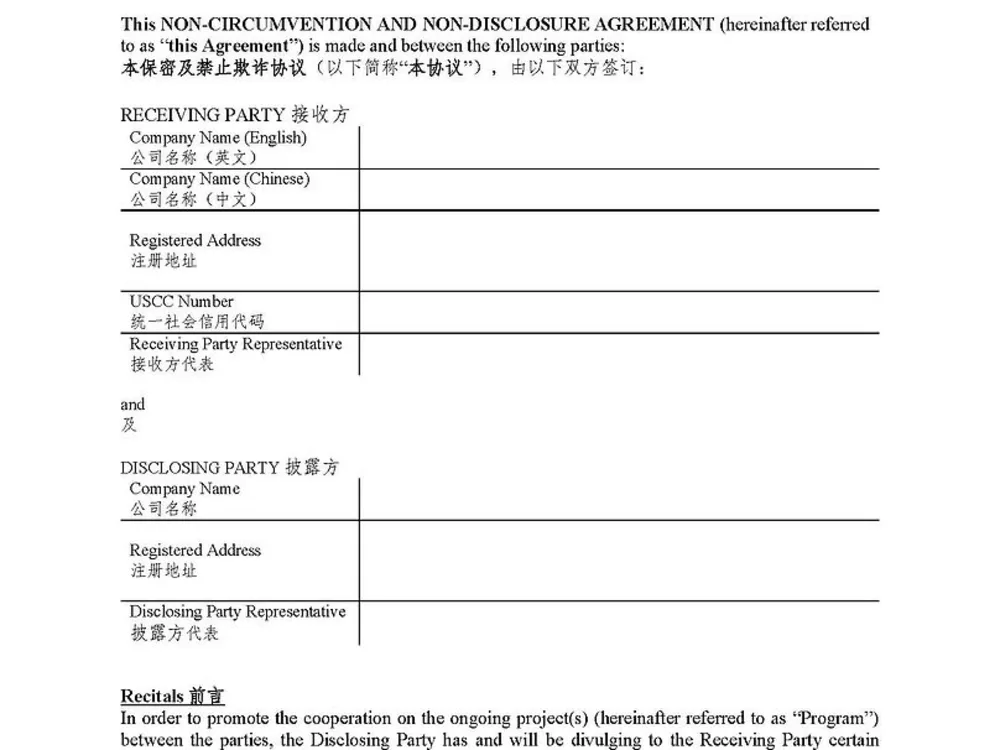 This NON-CIRCUMVENTION AND NON-DISCLOSURE AGREEMENT (hereinafter referred to as "this Agreement") is made and between the following parties:
本保密及禁止欺诈协议(以下简称“本协议”),由以下双方签订:

RECEIVING PARTY 接收方

Company Name (English)
公司名称(英文)

Company Name (Chinese)
公司名称(中文)

Registered Address
注册地址

USCC Number
统一社会信用代码

Receiving Party Representative
接收方代表

and
及

DISCLOSING PARTY 披露方

Company Name
公司名称

Registered Address
注册地址

Disclosing Party Representative
披露方代表

Recitals 前言
In order to promote the cooperation on the ongoing project(s) (hereinafter referred to as "Program") between the parties, the Disclosing Party has and will be divulging to the Receiving Party certain